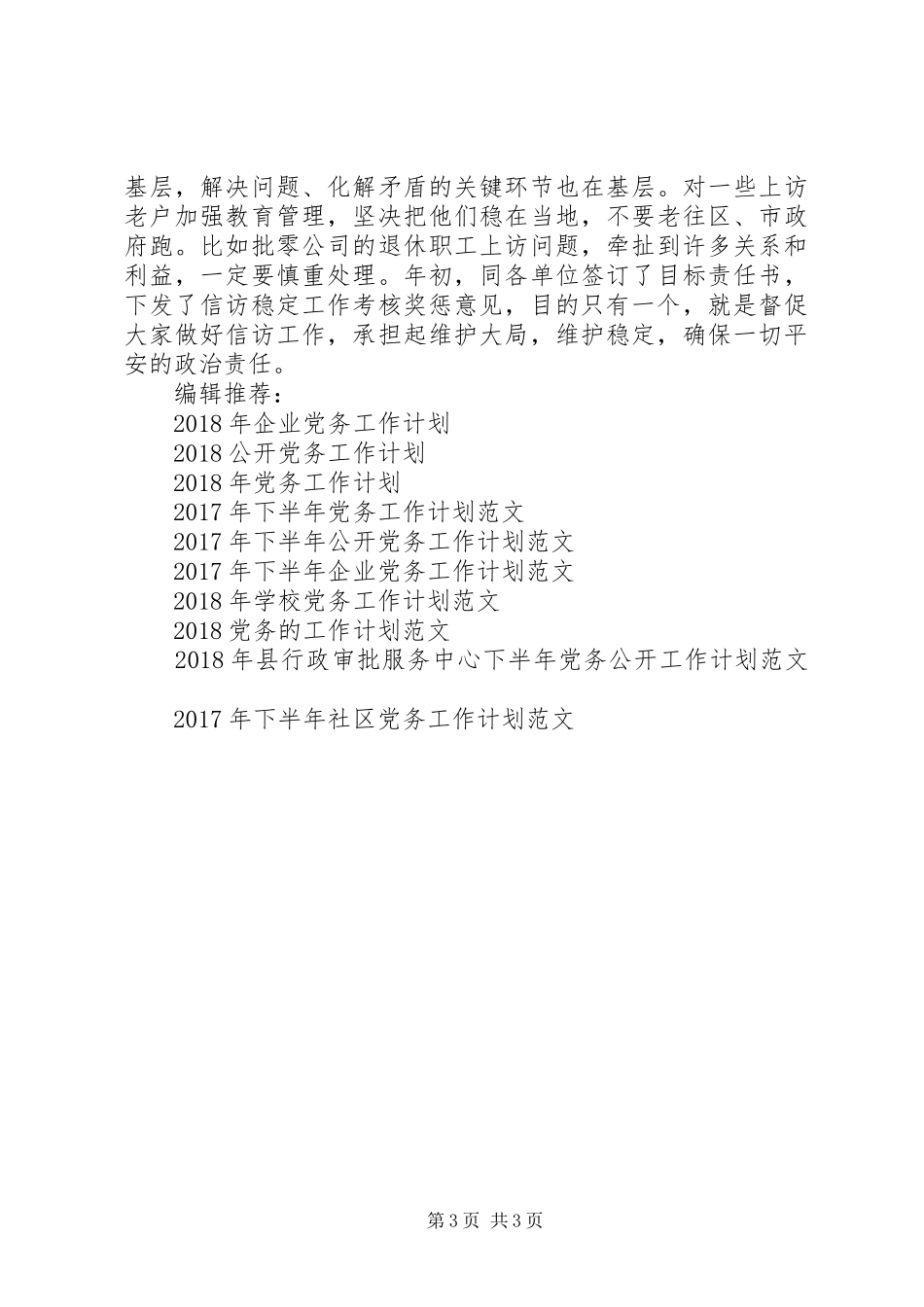 基层，解决问题、化解矛盾的关键环节也在基层。对一些上访老户加强教育管理，坚决把他们稳在当地，不要老往区、市政府跑。比如批零公司的退休职工上访问题，牵扯到许多关系和利益，一定要慎重处理。年初，同各单位签订了目标责任书，下发了信访稳定工作考核奖惩意见，目的只有一个，就是督促大家做好信访工作，承担起维护大局，维护稳定，确保一切平安的政治责任。

编辑推荐：

2018 年企业党务工作计划

2018 公开党务工作计划

2018 年党务工作计划

2017 年下半年党务工作计划范文

2017 年下半年公开党务工作计划范文

2017 年下半年企业党务工作计划范文

2018 年学校党务工作计划范文

2018 党务的工作计划范文

2018 年县行政审批服务中心下半年党务公开工作计划范文

2017 年下半年社区党务工作计划范文

第 3 页 共 3 页